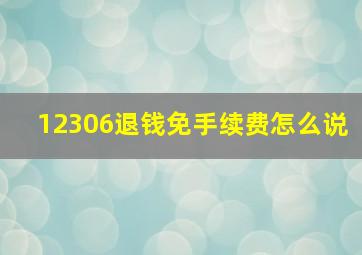 12306退钱免手续费怎么说